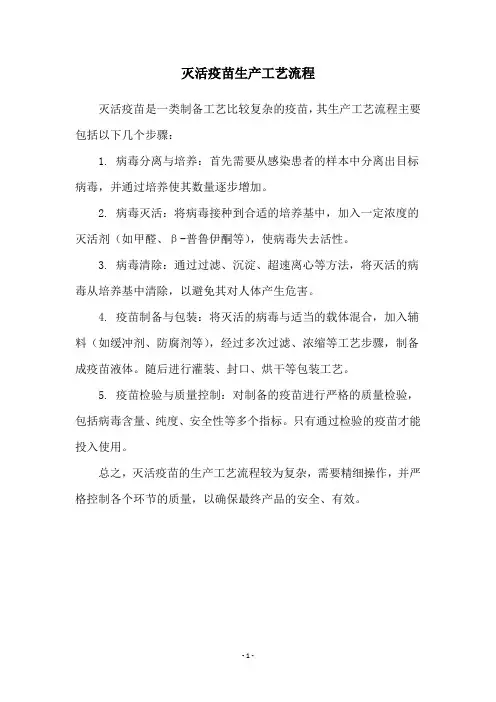 灭活疫苗生产工艺流程

灭活疫苗是一类制备工艺比较复杂的疫苗，其生产工艺流程主要包括以下几个步骤：

1. 病毒分离与培养：首先需要从感染患者的样本中分离出目标病毒，并通过培养使其数量逐步增加。

2. 病毒灭活：将病毒接种到合适的培养基中，加入一定浓度的灭活剂（如甲醛、β-普鲁伊酮等），使病毒失去活性。

3. 病毒清除：通过过滤、沉淀、超速离心等方法，将灭活的病毒从培养基中清除，以避免其对人体产生危害。

4. 疫苗制备与包装：将灭活的病毒与适当的载体混合，加入辅料（如缓冲剂、防腐剂等），经过多次过滤、浓缩等工艺步骤，制备成疫苗液体。随后进行灌装、封口、烘干等包装工艺。

5. 疫苗检验与质量控制：对制备的疫苗进行严格的质量检验，包括病毒含量、纯度、安全性等多个指标。只有通过检验的疫苗才能投入使用。

总之，灭活疫苗的生产工艺流程较为复杂，需要精细操作，并严格控制各个环节的质量，以确保最终产品的安全、有效。

- 1 -